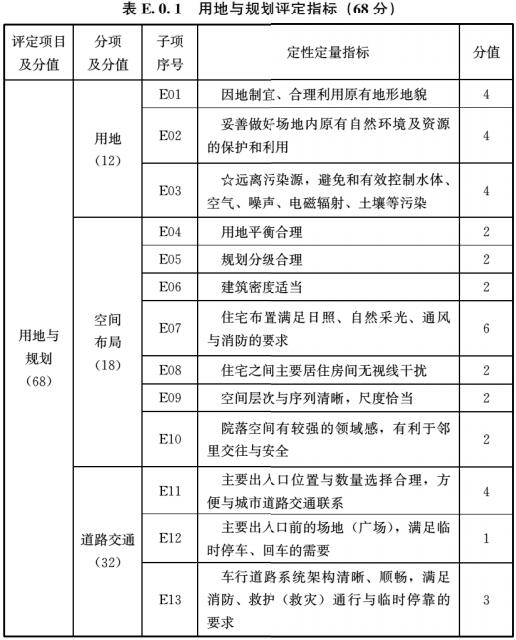 表 E.0.1　用地与规划评定指标（68 分）

| 评定项目及分值 | 分项及分值 | 子项序号 | 定性定量指标 | 分值 |
|---|---|---|---|---|
| 用地与规划（68） | 用地（12） | E01 | 因地制宜、合理利用原有地形地貌 | 4 |
| | | E02 | 妥善做好场地内原有自然环境及资源的保护和利用 | 4 |
| | | E03 | ☆远离污染源，避免和有效控制水体、空气、噪声、电磁辐射、土壤等污染 | 4 |
| | 空间布局（18） | E04 | 用地平衡合理 | 2 |
| | | E05 | 规划分级合理 | 2 |
| | | E06 | 建筑密度适当 | 2 |
| | | E07 | 住宅布置满足日照、自然采光、通风与消防的要求 | 6 |
| | | E08 | 住宅之间主要居住房间无视线干扰 | 2 |
| | | E09 | 空间层次与序列清晰，尺度恰当 | 2 |
| | | E10 | 院落空间有较强的领域感，有利于邻里交往与安全 | 2 |
| | 道路交通（32） | E11 | 主要出入口位置与数量选择合理，方便与城市道路交通联系 | 4 |
| | | E12 | 主要出入口前的场地（广场），满足临时停车、回车的需要 | 1 |
| | | E13 | 车行道路系统架构清晰、顺畅，满足消防、救护（救灾）通行与临时停靠的要求 | 3 |